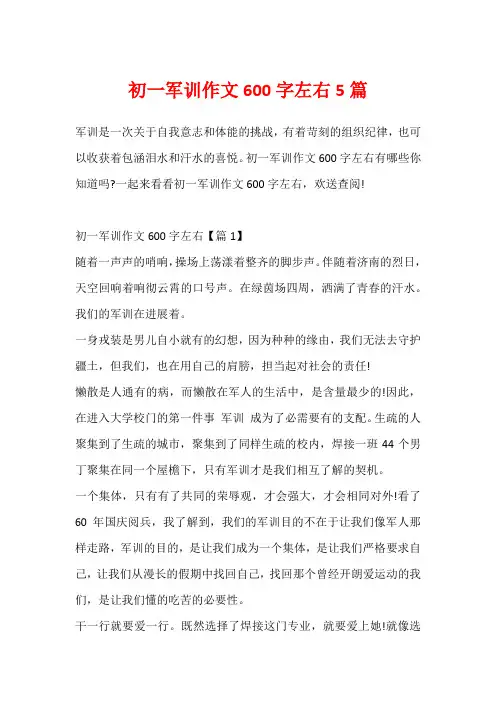 初一军训作文 600 字左右 5 篇

军训是一次关于自我意志和体能的挑战，有着苛刻的组织纪律，也可以收获着包涵泪水和汗水的喜悦。初一军训作文 600 字左右有哪些你知道吗?一起来看看初一军训作文 600 字左右，欢送查阅!

初一军训作文 600 字左右【篇 1】

随着一声声的哨响，操场上荡漾着整齐的脚步声。伴随着济南的烈日，天空回响着响彻云霄的口号声。在绿茵场四周，洒满了青春的汗水。我们的军训在进展着。

一身戎装是男儿自小就有的幻想，因为种种的缘由，我们无法去守护疆土，但我们，也在用自己的肩膀，担当起对社会的责任!

懒散是人通有的病，而懒散在军人的生活中，是含量最少的!因此，在进入大学校门的第一件事 军训 成为了必需要有的支配。生疏的人聚集到了生疏的城市，聚集到了同样生疏的校内，焊接一班 44 个男丁聚集在同一个屋檐下，只有军训才是我们相互了解的契机。

一个集体，只有有了共同的荣辱观，才会强大，才会相同对外!看了 60 年国庆阅兵，我了解到，我们的军训目的不在于让我们像军人那样走路，军训的目的，是让我们成为一个集体，是让我们严格要求自己，让我们从漫长的假期中找回自己，找回那个曾经开朗爱运动的我们，是让我们懂的吃苦的必要性。

干一行就要爱一行。既然选择了焊接这门专业，就要爱上她!就像选